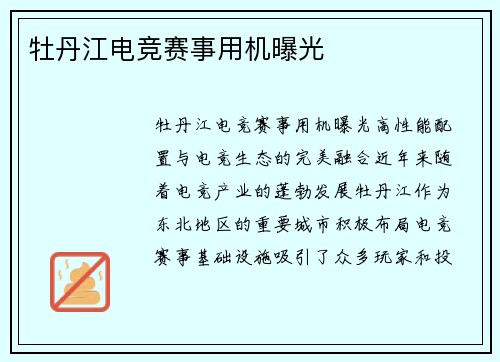 牡丹江电竞赛事用机曝光

牡丹江电竞赛事用机曝光高性能配置与电竞生态的完美融合近年来随着电竞产业的蓬勃发展牡丹江作为东北地区的重要城市积极布局电竞赛事基础设施吸引了众多玩家和投